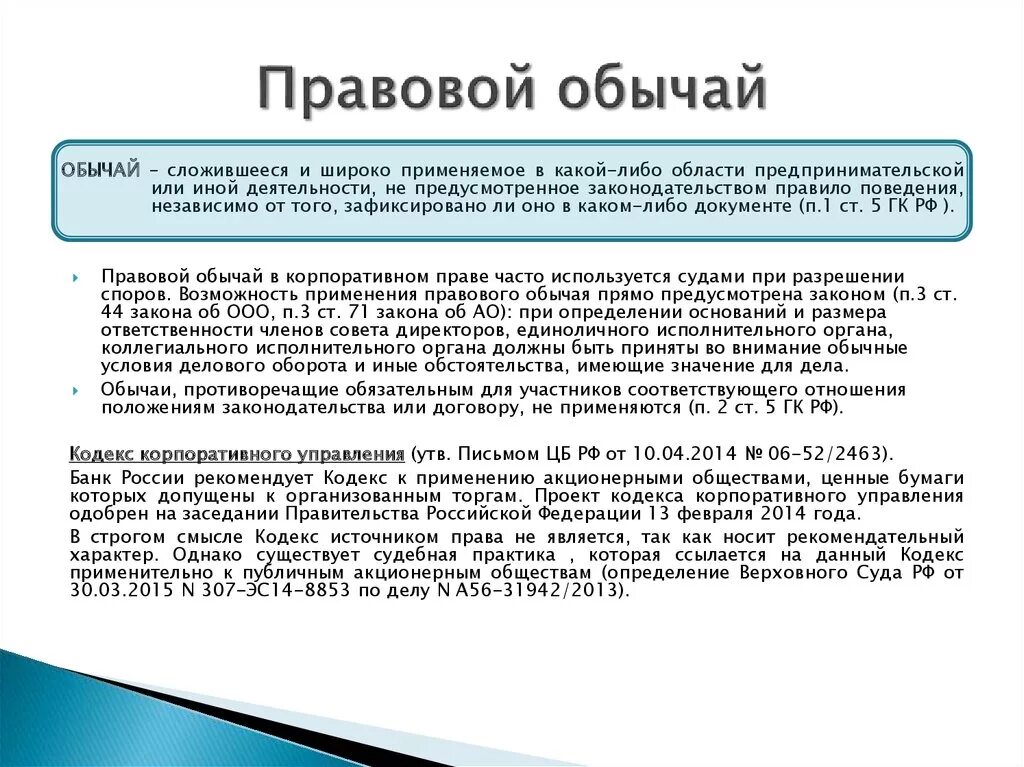 Правовой обычай

ОБЫЧАЙ – сложившееся и широко применяемое в какой-либо области предпринимательской или иной деятельности, не предусмотренное законодательством правило поведения, независимо от того, зафиксировано ли оно в каком-либо документе (п.1 ст. 5 ГК РФ ).

Правовой обычай в корпоративном праве часто используется судами при разрешении споров. Возможность применения правового обычая прямо предусмотрена законом (п.3 ст. 44 закона об ООО, п.3 ст. 71 закона об АО): при определении оснований и размера ответственности членов совета директоров, единоличного исполнительного органа, коллегиального исполнительного органа должны быть приняты во внимание обычные условия делового оборота и иные обстоятельства, имеющие значение для дела.

Обычаи, противоречащие обязательным для участников соответствующего отношения положениям законодательства или договору, не применяются (п. 2 ст. 5 ГК РФ).

Кодекс корпоративного управления (утв. Письмом ЦБ РФ от 10.04.2014 № 06-52/2463).

Банк России рекомендует Кодекс к применению акционерными обществами, ценные бумаги которых допущены к организованным торгам. Проект кодекса корпоративного управления одобрен на заседании Правительства Российской Федерации 13 февраля 2014 года.

В строгом смысле Кодекс источником права не является, так как носит рекомендательный характер. Однако существует судебная практика , которая ссылается на данный Кодекс применительно к публичным акционерным обществам (определение Верховного Суда РФ от 30.03.2015 N 307-ЭС14-8853 по делу N А56-31942/2013).